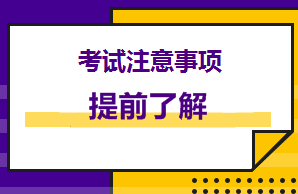 考试注意事项

提前了解